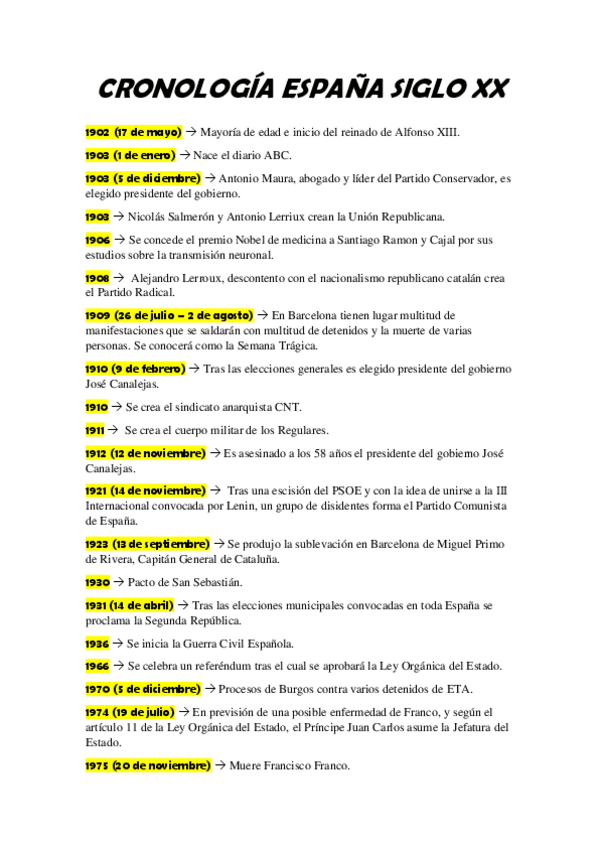 CRONOLOGÍA ESPAÑA SIGLO XX

1902 (17 de mayo) → Mayoría de edad e inicio del reinado de Alfonso XIII.

1903 (1 de enero) → Nace el diario ABC.

1903 (5 de diciembre) → Antonio Maura, abogado y líder del Partido Conservador, es elegido presidente del gobierno.

1903 → Nicolás Salmerón y Antonio Lerriux crean la Unión Republicana.

1906 → Se concede el premio Nobel de medicina a Santiago Ramon y Cajal por sus estudios sobre la transmisión neuronal.

1908 → Alejandro Lerroux, descontento con el nacionalismo republicano catalán crea el Partido Radical.

1909 (26 de julio – 2 de agosto) → En Barcelona tienen lugar multitud de manifestaciones que se saldarán con multitud de detenidos y la muerte de varias personas. Se conocerá como la Semana Trágica.

1910 (9 de febrero) → Tras las elecciones generales es elegido presidente del gobierno José Canalejas.

1910 → Se crea el sindicato anarquista CNT.

1911 → Se crea el cuerpo militar de los Regulares.

1912 (12 de noviembre) → Es asesinado a los 58 años el presidente del gobierno José Canalejas.

1921 (14 de noviembre) → Tras una escisión del PSOE y con la idea de unirse a la III Internacional convocada por Lenin, un grupo de disidentes forma el Partido Comunista de España.

1923 (13 de septiembre) → Se produjo la sublevación en Barcelona de Miguel Primo de Rivera, Capitán General de Cataluña.

1930 → Pacto de San Sebastián.

1931 (14 de abril) → Tras las elecciones municipales convocadas en toda España se proclama la Segunda República.

1936 → Se inicia la Guerra Civil Española.

1966 → Se celebra un referéndum tras el cual se aprobará la Ley Orgánica del Estado.

1970 (5 de diciembre) → Procesos de Burgos contra varios detenidos de ETA.

1974 (19 de julio) → En previsión de una posible enfermedad de Franco, y según el artículo 11 de la Ley Orgánica del Estado, el Príncipe Juan Carlos asume la Jefatura del Estado.

1975 (20 de noviembre) → Muere Francisco Franco.